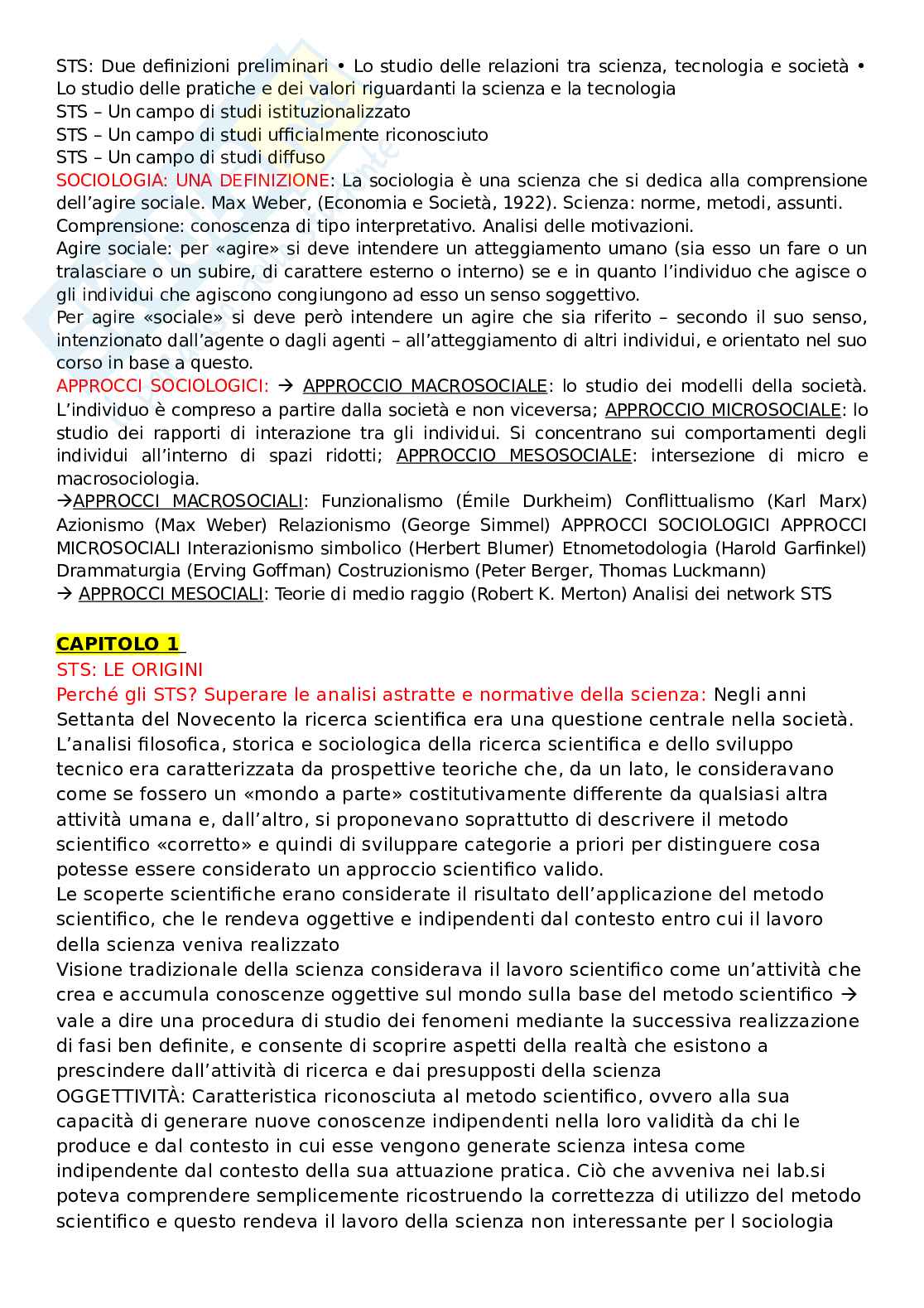 STS: Due definizioni preliminari • Lo studio delle relazioni tra scienza, tecnologia e società • Lo studio delle pratiche e dei valori riguardanti la scienza e la tecnologia
STS – Un campo di studi istituzionalizzato
STS – Un campo di studi ufficialmente riconosciuto
STS – Un campo di studi diffuso
SOCIOLOGIA: UNA DEFINIZIONE: La sociologia è una scienza che si dedica alla comprensione dell'agire sociale. Max Weber, (Economia e Società, 1922). Scienza: norme, metodi, assunti. Comprensione: conoscenza di tipo interpretativo. Analisi delle motivazioni.
Agire sociale: per «agire» si deve intendere un atteggiamento umano (sia esso un fare o un tralasciare o un subire, di carattere esterno o interno) se e in quanto l'individuo che agisce o gli individui che agiscono congiungono ad esso un senso soggettivo.
Per agire «sociale» si deve però intendere un agire che sia riferito – secondo il suo senso, intenzionato dall'agente o dagli agenti – all'atteggiamento di altri individui, e orientato nel suo corso in base a questo.
APPROCCI SOCIOLOGICI: → APPROCCIO MACROSOCIALE: lo studio dei modelli della società. L'individuo è compreso a partire dalla società e non viceversa; APPROCCIO MICROSOCIALE: lo studio dei rapporti di interazione tra gli individui. Si concentrano sui comportamenti degli individui all'interno di spazi ridotti; APPROCCIO MESOSOCIALE: intersezione di micro e macrosociologia.
→APPROCCI MACROSOCIALI: Funzionalismo (Émile Durkheim) Conflittualismo (Karl Marx) Azionismo (Max Weber) Relazionismo (George Simmel) APPROCCI SOCIOLOGICI APPROCCI MICROSOCIALI Interazionismo simbolico (Herbert Blumer) Etnometodologia (Harold Garfinkel) Drammaturgia (Erving Goffman) Costruzionismo (Peter Berger, Thomas Luckmann)
→ APPROCCI MESOCIALI: Teorie di medio raggio (Robert K. Merton) Analisi dei network STS

CAPITOLO 1
STS: LE ORIGINI
Perché gli STS? Superare le analisi astratte e normative della scienza: Negli anni Settanta del Novecento la ricerca scientifica era una questione centrale nella società. L'analisi filosofica, storica e sociologica della ricerca scientifica e dello sviluppo tecnico era caratterizzata da prospettive teoriche che, da un lato, le consideravano come se fossero un «mondo a parte» costitutivamente differente da qualsiasi altra attività umana e, dall'altro, si proponevano soprattutto di descrivere il metodo scientifico «corretto» e quindi di sviluppare categorie a priori per distinguere cosa potesse essere considerato un approccio scientifico valido.
Le scoperte scientifiche erano considerate il risultato dell'applicazione del metodo scientifico, che le rendeva oggettive e indipendenti dal contesto entro cui il lavoro della scienza veniva realizzato
Visione tradizionale della scienza considerava il lavoro scientifico come un'attività che crea e accumula conoscenze oggettive sul mondo sulla base del metodo scientifico → vale a dire una procedura di studio dei fenomeni mediante la successiva realizzazione di fasi ben definite, e consente di scoprire aspetti della realtà che esistono a prescindere dall'attività di ricerca e dai presupposti della scienza
OGGETTIVITÀ: Caratteristica riconosciuta al metodo scientifico, ovvero alla sua capacità di generare nuove conoscenze indipendenti nella loro validità da chi le produce e dal contesto in cui esse vengono generate scienza intesa come indipendente dal contesto della sua attuazione pratica. Ciò che avveniva nei lab.si poteva comprendere semplicemente ricostruendo la correttezza di utilizzo del metodo scientifico e questo rendeva il lavoro della scienza non interessante per l sociologia